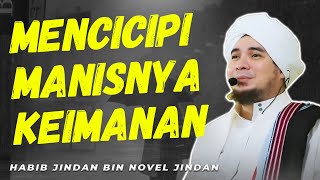 MENCICIPI MANISNYA KEIMANAN

HABIB JINDAN BIN NOVEL JINDAN